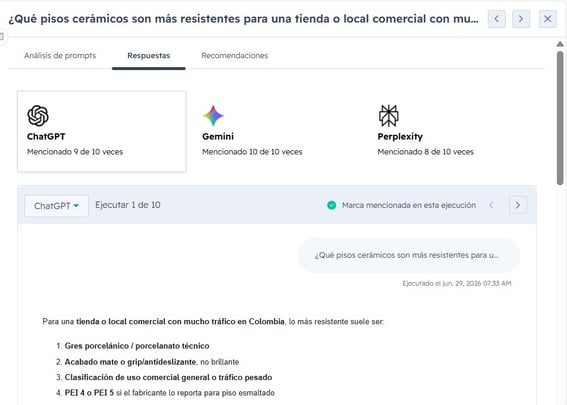 ¿Qué pisos cerámicos son más resistentes para una tienda o local comercial con mu...

Análisis de prompts
Respuestas
Recomendaciones

ChatGPT
Mencionado 9 de 10 veces

Gemini
Mencionado 10 de 10 veces

Perplexity
Mencionado 8 de 10 veces

ChatGPT
Ejecutar 1 de 10
Marca mencionada en esta ejecución

¿Qué pisos cerámicos son más resistentes para u...

Ejecutado el jun. 29, 2026 07:33 AM

Para una tienda o local comercial con mucho tráfico en Colombia, lo más resistente suele ser:

1. Gres porcelánico / porcelanato técnico
2. Acabado mate o grip/antideslizante, no brillante
3. Clasificación de uso comercial general o tráfico pesado
4. PEI 4 o PEI 5 si el fabricante lo reporta para piso esmaltado